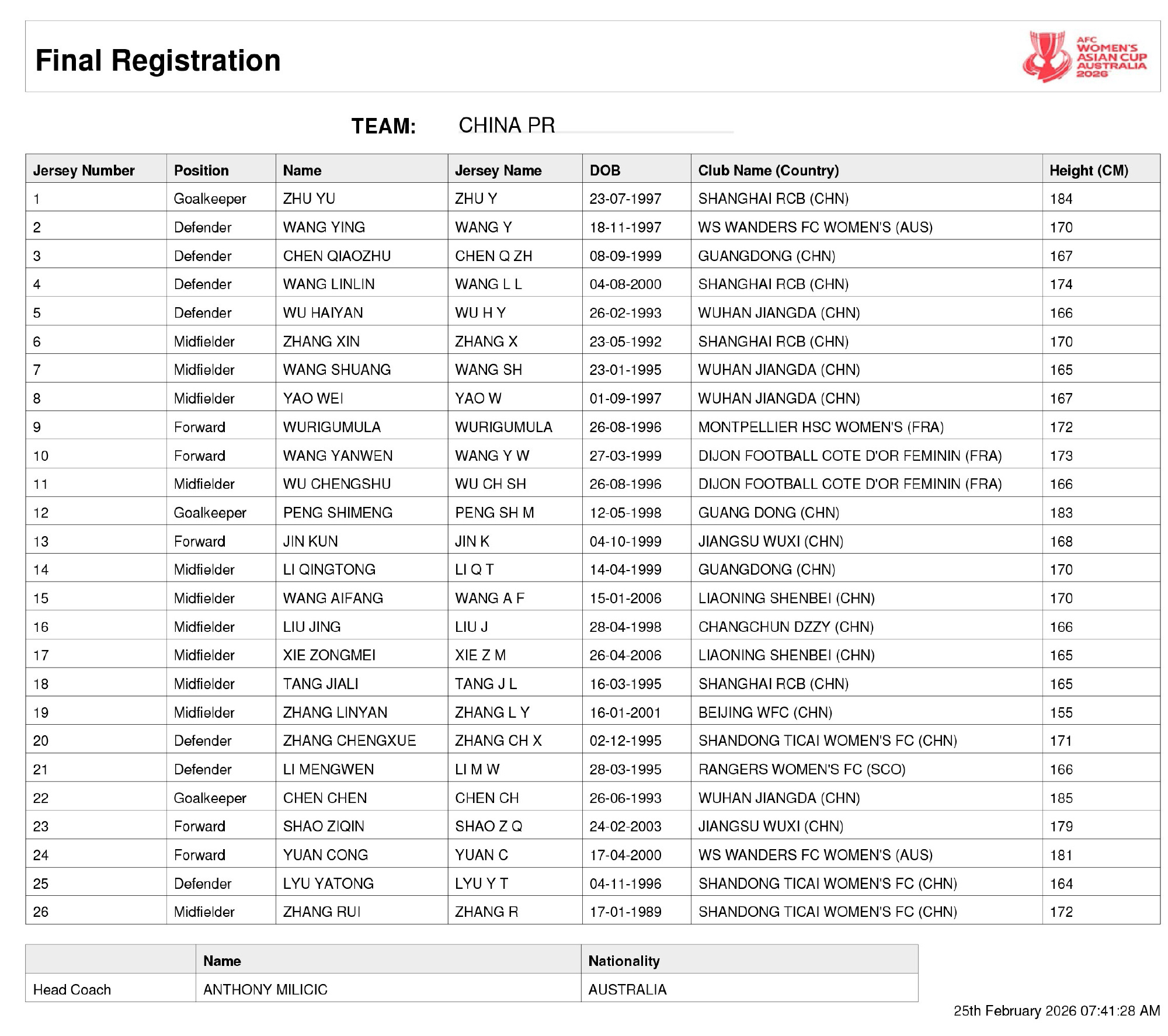 Final Registration

AFC WOMEN'S ASIAN CUP AUSTRALIA 2026

TEAM: CHINA PR

| Jersey Number | Position | Name | Jersey Name | DOB | Club Name (Country) | Height (CM) |
|---|---|---|---|---|---|---|
| 1 | Goalkeeper | ZHU YU | ZHU Y | 23-07-1997 | SHANGHAI RCB (CHN) | 184 |
| 2 | Defender | WANG YING | WANG Y | 18-11-1997 | WS WANDERS FC WOMEN'S (AUS) | 170 |
| 3 | Defender | CHEN QIAOZHU | CHEN Q ZH | 08-09-1999 | GUANGDONG (CHN) | 167 |
| 4 | Defender | WANG LINLIN | WANG L L | 04-08-2000 | SHANGHAI RCB (CHN) | 174 |
| 5 | Defender | WU HAIYAN | WU H Y | 26-02-1993 | WUHAN JIANGDA (CHN) | 166 |
| 6 | Midfielder | ZHANG XIN | ZHANG X | 23-05-1992 | SHANGHAI RCB (CHN) | 170 |
| 7 | Midfielder | WANG SHUANG | WANG SH | 23-01-1995 | WUHAN JIANGDA (CHN) | 165 |
| 8 | Midfielder | YAO WEI | YAO W | 01-09-1997 | WUHAN JIANGDA (CHN) | 167 |
| 9 | Forward | WURIGUMULA | WURIGUMULA | 26-08-1996 | MONTPELLIER HSC WOMEN'S (FRA) | 172 |
| 10 | Forward | WANG YANWEN | WANG Y W | 27-03-1999 | DIJON FOOTBALL COTE D'OR FEMININ (FRA) | 173 |
| 11 | Midfielder | WU CHENGSHU | WU CH SH | 26-08-1996 | DIJON FOOTBALL COTE D'OR FEMININ (FRA) | 166 |
| 12 | Goalkeeper | PENG SHIMENG | PENG SH M | 12-05-1998 | GUANG DONG (CHN) | 183 |
| 13 | Forward | JIN KUN | JIN K | 04-10-1999 | JIANGSU WUXI (CHN) | 168 |
| 14 | Midfielder | LI QINGTONG | LI Q T | 14-04-1999 | GUANGDONG (CHN) | 170 |
| 15 | Midfielder | WANG AIFANG | WANG A F | 15-01-2006 | LIAONING SHENBEI (CHN) | 170 |
| 16 | Midfielder | LIU JING | LIU J | 28-04-1998 | CHANGCHUN DZZY (CHN) | 166 |
| 17 | Midfielder | XIE ZONGMEI | XIE Z M | 26-04-2006 | LIAONING SHENBEI (CHN) | 165 |
| 18 | Midfielder | TANG JIALI | TANG J L | 16-03-1995 | SHANGHAI RCB (CHN) | 165 |
| 19 | Midfielder | ZHANG LINYAN | ZHANG L Y | 16-01-2001 | BEIJING WFC (CHN) | 155 |
| 20 | Defender | ZHANG CHENGXUE | ZHANG CH X | 02-12-1995 | SHANDONG TICAI WOMEN'S FC (CHN) | 171 |
| 21 | Defender | LI MENGWEN | LI M W | 28-03-1995 | RANGERS WOMEN'S FC (SCO) | 166 |
| 22 | Goalkeeper | CHEN CHEN | CHEN CH | 26-06-1993 | WUHAN JIANGDA (CHN) | 185 |
| 23 | Forward | SHAO ZIQIN | SHAO Z Q | 24-02-2003 | JIANGSU WUXI (CHN) | 179 |
| 24 | Forward | YUAN CONG | YUAN C | 17-04-2000 | WS WANDERS FC WOMEN'S (AUS) | 181 |
| 25 | Defender | LYU YATONG | LYU Y T | 04-11-1996 | SHANDONG TICAI WOMEN'S FC (CHN) | 164 |
| 26 | Midfielder | ZHANG RUI | ZHANG R | 17-01-1989 | SHANDONG TICAI WOMEN'S FC (CHN) | 172 |

| | Name | Nationality |
|---|---|---|
| Head Coach | ANTHONY MILICIC | AUSTRALIA |

25th February 2026 07:41:28 AM